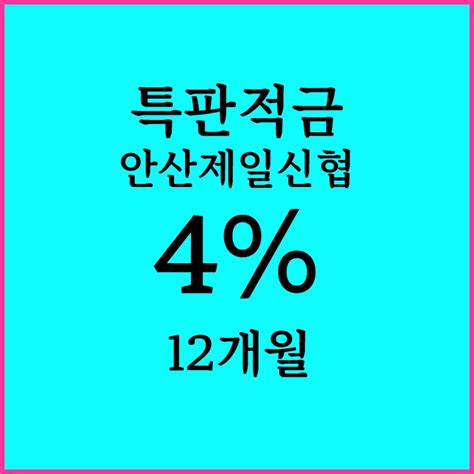 특판적금
안산제일신협
4%
12개월